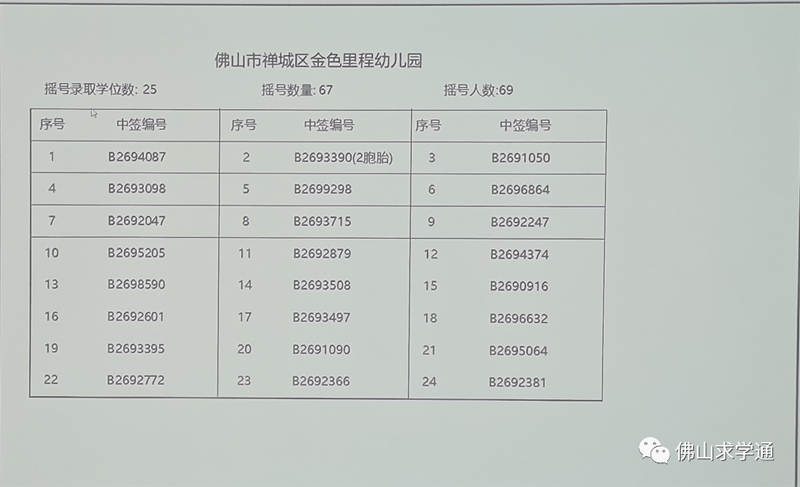 佛山市禅城区金色里程幼儿园

摇号录取学位数: 25　　摇号数量: 67　　摇号人数:69

| 序号 | 中签编号 | 序号 | 中签编号 | 序号 | 中签编号 |
|---|---|---|---|---|---|
| 1 | B2694087 | 2 | B2693390(2胞胎) | 3 | B2691050 |
| 4 | B2693098 | 5 | B2699298 | 6 | B2696864 |
| 7 | B2692047 | 8 | B2693715 | 9 | B2692247 |
| 10 | B2695205 | 11 | B2692879 | 12 | B2694374 |
| 13 | B2698590 | 14 | B2693508 | 15 | B2690916 |
| 16 | B2692601 | 17 | B2693497 | 18 | B2696632 |
| 19 | B2693395 | 20 | B2691090 | 21 | B2695064 |
| 22 | B2692772 | 23 | B2692366 | 24 | B2692381 |

佛山求学通